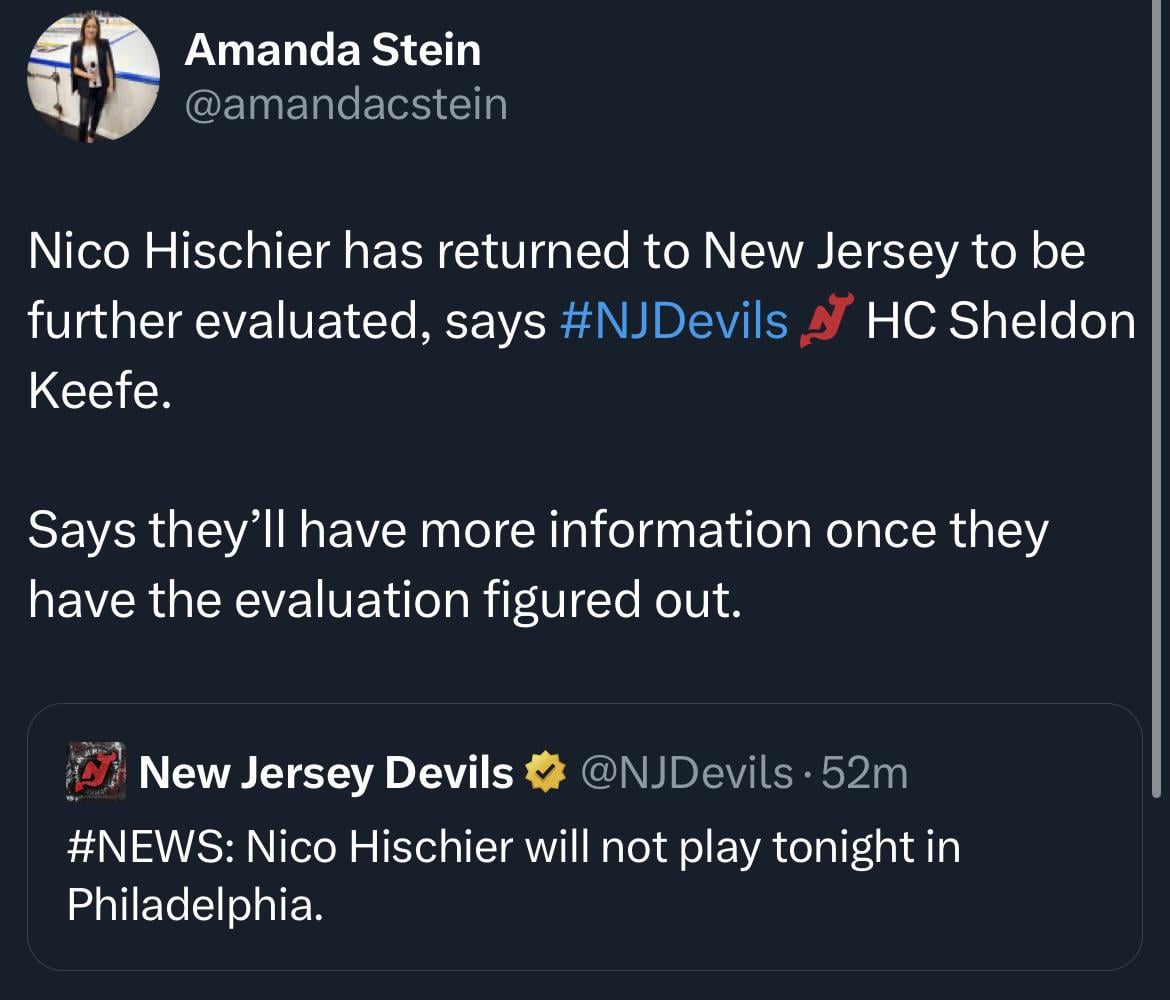 Amanda Stein
@amandacstein

Nico Hischier has returned to New Jersey to be further evaluated, says #NJDevils HC Sheldon Keefe.

Says they'll have more information once they have the evaluation figured out.

New Jersey Devils @NJDevils · 52m
#NEWS: Nico Hischier will not play tonight in Philadelphia.